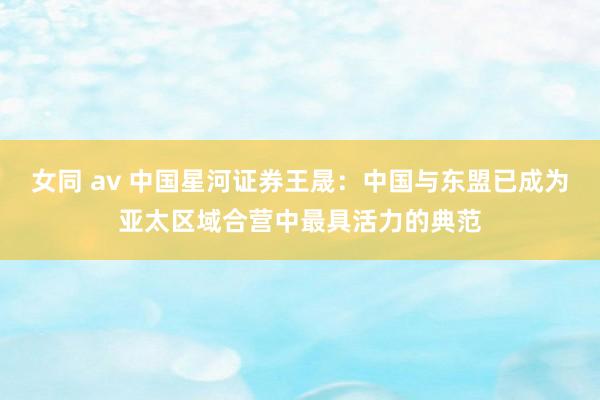 女同 av 中国星河证券王晟：中国与东盟已成为亚太区域合营中最具活力的典范